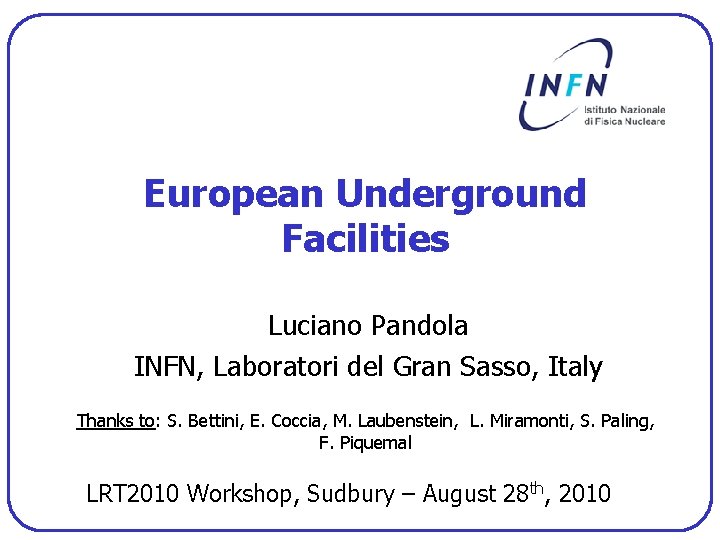 INFN
Istituto Nazionale
di Fisica Nucleare

European Underground Facilities

Luciano Pandola

INFN, Laboratori del Gran Sasso, Italy

Thanks to: S. Bettini, E. Coccia, M. Laubenstein, L. Miramonti, S. Paling, F. Piquemal

LRT2010 Workshop, Sudbury – August 28th, 2010